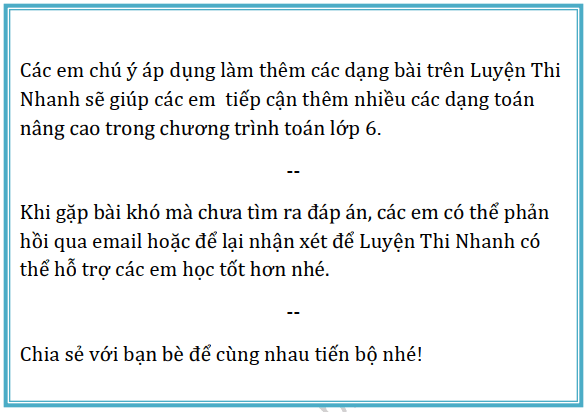 Các em chú ý áp dụng làm thêm các dạng bài trên Luyện Thi Nhanh sẽ giúp các em  tiếp cận thêm nhiều các dạng toán nâng cao trong chương trình toán lớp 6.

--

Khi gặp bài khó mà chưa tìm ra đáp án, các em có thể phản hồi qua email hoặc để lại nhận xét để Luyện Thi Nhanh có thể hỗ trợ các em học tốt hơn nhé.

--

Chia sẻ với bạn bè để cùng nhau tiến bộ nhé!